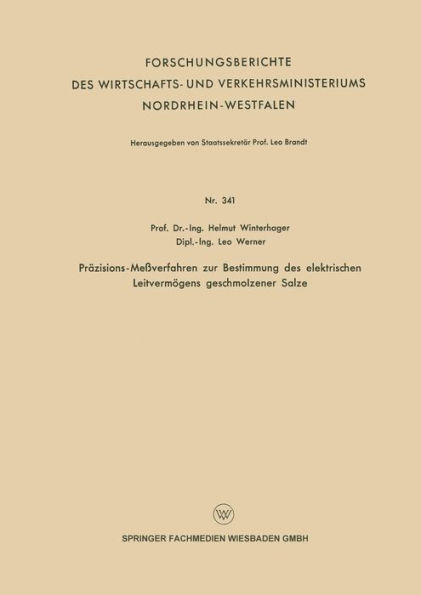 FORSCHUNGSBERICHTE
DES WIRTSCHAFTS- UND VERKEHRSMINISTERIUMS
NORDRHEIN-WESTFALEN

Herausgegeben von Staatssekretär Prof. Leo Brandt

Nr. 341

Prof. Dr.-Ing. Helmut Winterhager
Dipl.-Ing. Leo Werner

Präzisions-Meßverfahren zur Bestimmung des elektrischen Leitvermögens geschmolzener Salze

W

SPRINGER FACHMEDIEN WIESBADEN GMBH